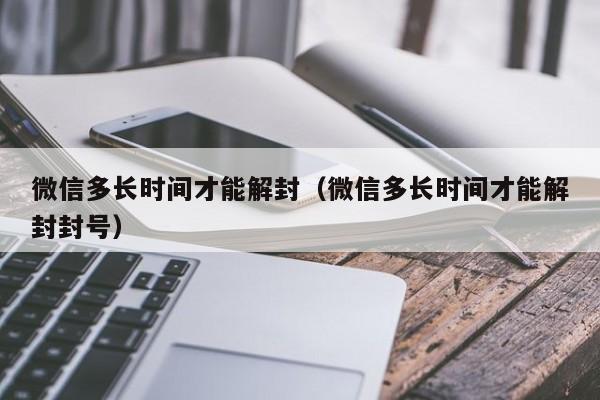 微信多长时间才能解封（微信多长时间才能解封封号）